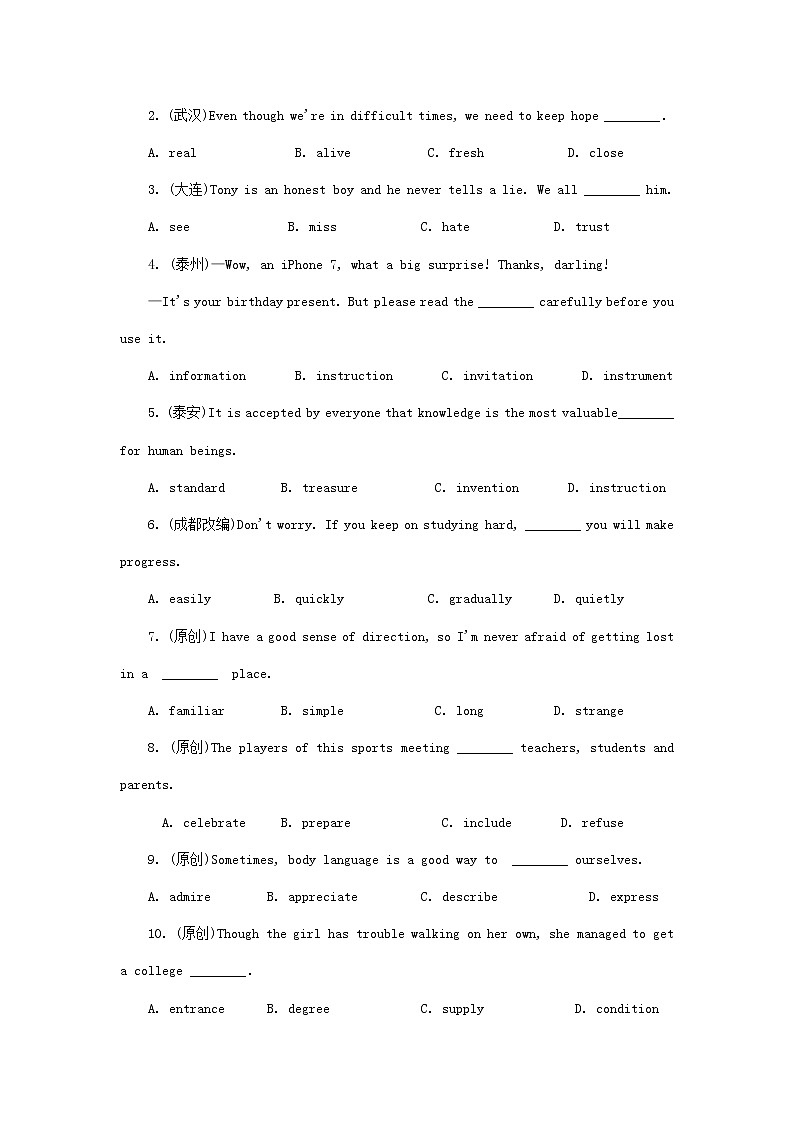 2. (武汉)Even though we're in difficult times, we need to keep hope ________.

A. real B. alive C. fresh D. close

3. (大连)Tony is an honest boy and he never tells a lie. We all ________ him.

A. see B. miss C. hate D. trust

4. (泰州)—Wow, an iPhone 7, what a big surprise! Thanks, darling!

—It's your birthday present. But please read the ________ carefully before you use it.

A. information B. instruction C. invitation D. instrument

5. (泰安)It is accepted by everyone that knowledge is the most valuable________ for human beings.

A. standard B. treasure C. invention D. instruction

6. (成都改编)Don't worry. If you keep on studying hard, ________ you will make progress.

A. easily B. quickly C. gradually D. quietly

7. (原创)I have a good sense of direction, so I'm never afraid of getting lost in a ________ place.

A. familiar B. simple C. long D. strange

8. (原创)The players of this sports meeting ________ teachers, students and parents.

A. celebrate B. prepare C. include D. refuse

9. (原创)Sometimes, body language is a good way to ________ ourselves.

A. admire B. appreciate C. describe D. express

10. (原创)Though the girl has trouble walking on her own, she managed to get a college ________.

A. entrance B. degree C. supply D. condition